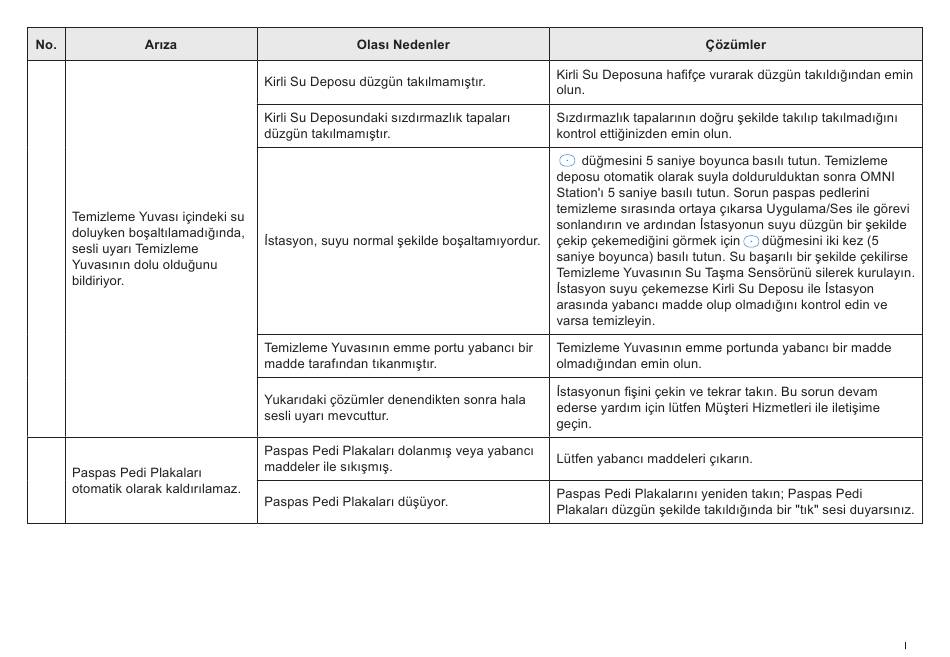 | No. | Arıza | Olası Nedenler | Çözümler |
|---|---|---|---|
| | Temizleme Yuvası içindeki su doluyken boşaltılamadığında, sesli uyarı Temizleme Yuvasının dolu olduğunu bildiriyor. | Kirli Su Deposu düzgün takılmamıştır. | Kirli Su Deposuna hafifçe vurarak düzgün takıldığından emin olun. |
| | | Kirli Su Deposundaki sızdırmazlık tapaları düzgün takılmamıştır. | Sızdırmazlık tapalarının doğru şekilde takılıp takılmadığını kontrol ettiğinizden emin olun. |
| | | İstasyon, suyu normal şekilde boşaltamıyordur. | düğmesini 5 saniye boyunca basılı tutun. Temizleme deposu otomatik olarak suyla doldurulduktan sonra OMNI Station'ı 5 saniye basılı tutun. Sorun paspas pedlerini temizleme sırasında ortaya çıkarsa Uygulama/Ses ile görevi sonlandırın ve ardından İstasyonun suyu düzgün bir şekilde çekip çekemediğini görmek için düğmesini iki kez (5 saniye boyunca) basılı tutun. Su başarılı bir şekilde çekilirse Temizleme Yuvasının Su Taşma Sensörünü silerek kurulayın. İstasyon suyu çekemezse Kirli Su Deposu ile İstasyon arasında yabancı madde olup olmadığını kontrol edin ve varsa temizleyin. |
| | | Temizleme Yuvasının emme portu yabancı bir madde tarafından tıkanmıştır. | Temizleme Yuvasının emme portunda yabancı bir madde olmadığından emin olun. |
| | | Yukarıdaki çözümler denendikten sonra hala sesli uyarı mevcuttur. | İstasyonun fişini çekin ve tekrar takın. Bu sorun devam ederse yardım için lütfen Müşteri Hizmetleri ile iletişime geçin. |
| | Paspas Pedi Plakaları otomatik olarak kaldırılamaz. | Paspas Pedi Plakaları dolanmış veya yabancı maddeler ile sıkışmış. | Lütfen yabancı maddeleri çıkarın. |
| | | Paspas Pedi Plakaları düşüyor. | Paspas Pedi Plakalarını yeniden takın; Paspas Pedi Plakaları düzgün şekilde takıldığında bir "tık" sesi duyarsınız. |

I